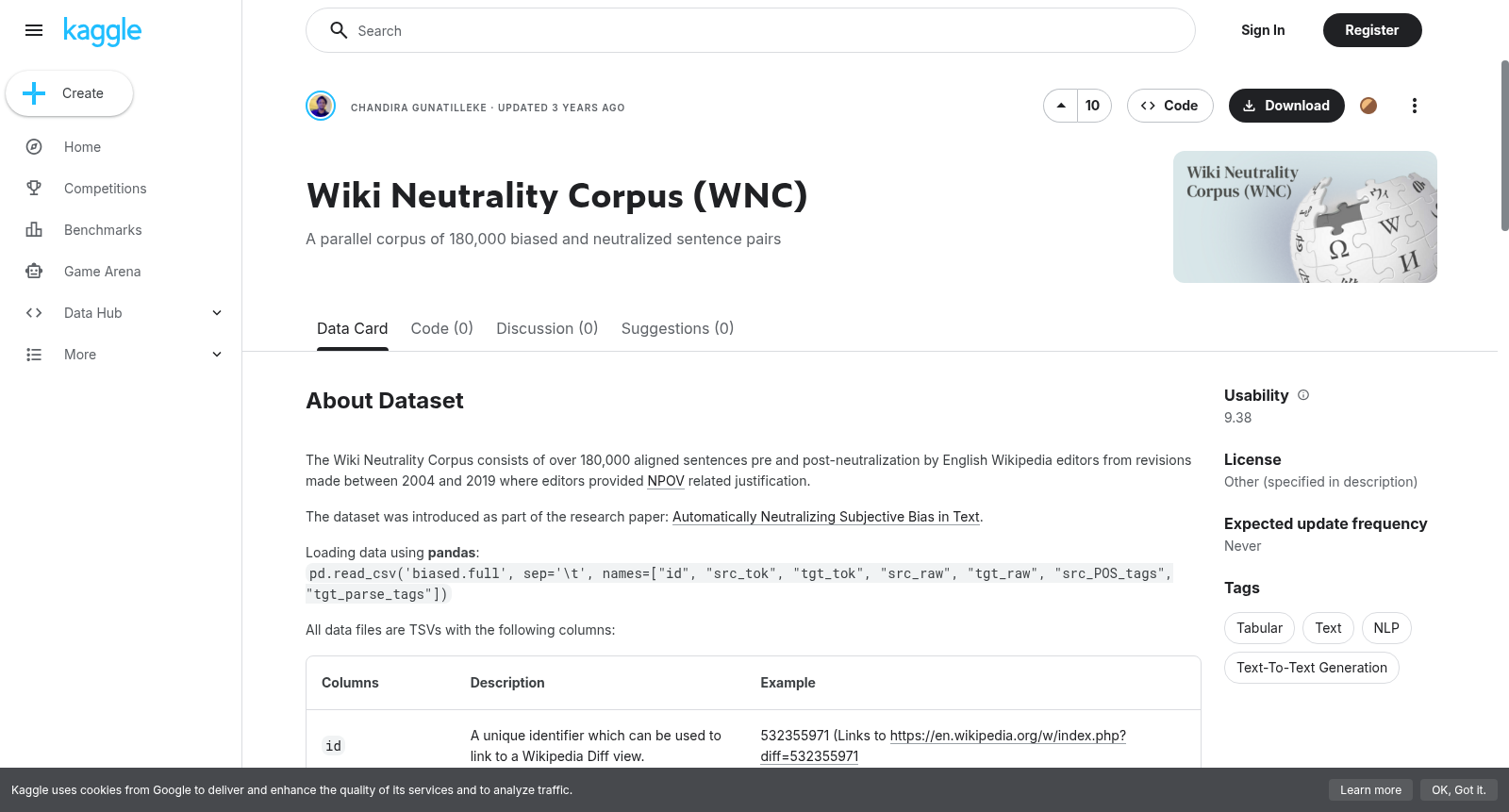 kaggle

Create

Home
Competitions
Benchmarks
Game Arena
Data Hub
More

Search

Sign In
Register

CHANDIRA GUNATILLEKE · UPDATED 3 YEARS AGO

10
Code
Download

Wiki Neutrality Corpus (WNC)

A parallel corpus of 180,000 biased and neutralized sentence pairs

Wiki Neutrality Corpus (WNC)

Data Card
Code (0)
Discussion (0)
Suggestions (0)

About Dataset

The Wiki Neutrality Corpus consists of over 180,000 aligned sentences pre and post-neutralization by English Wikipedia editors from revisions made between 2004 and 2019 where editors provided NPOV related justification.

The dataset was introduced as part of the research paper: Automatically Neutralizing Subjective Bias in Text.

Loading data using pandas:
pd.read_csv('biased.full', sep='\t', names=["id", "src_tok", "tgt_tok", "src_raw", "tgt_raw", "src_POS_tags", "tgt_parse_tags"])

All data files are TSVs with the following columns:

| Columns | Description | Example |
|---|---|---|
| id | A unique identifier which can be used to link to a Wikipedia Diff view. | 532355971 (Links to https://en.wikipedia.org/w/index.php?diff=532355971 |

Usability
9.38

License
Other (specified in description)

Expected update frequency
Never

Tags
Tabular
Text
NLP
Text-To-Text Generation

Kaggle uses cookies from Google to deliver and enhance the quality of its services and to analyze traffic.
Learn more
OK, Got it.